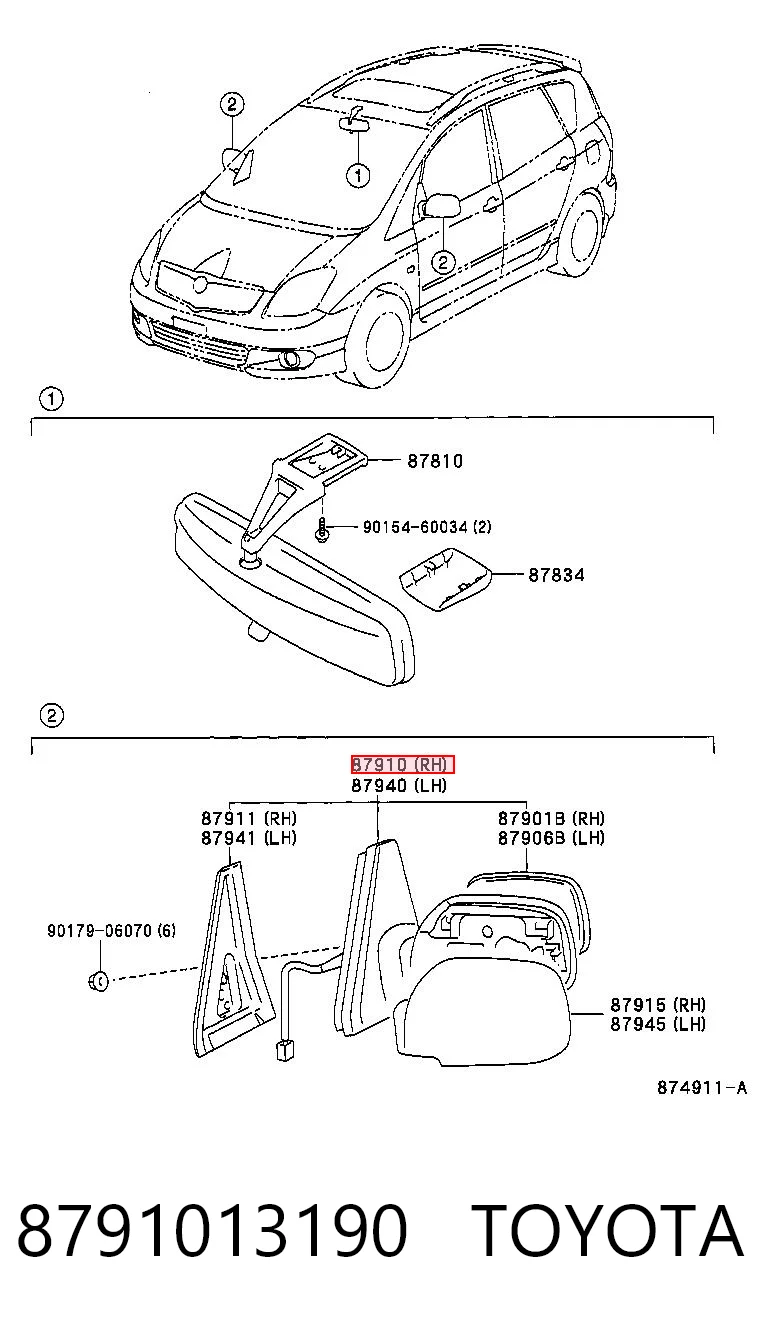 2
1
2

1
87810
90154-60034 (2)
87834

2
87910 (RH)
87940 (LH)
87911 (RH)
87941 (LH)
87901B (RH)
87906B (LH)
90179-06070 (6)
87915 (RH)
87945 (LH)
874911-A

8791013190 TOYOTA